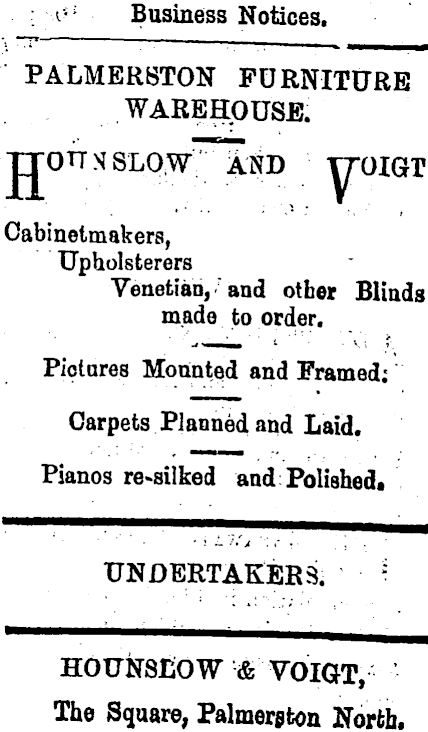 Business Notices.

PALMERSTON FURNITURE WAREHOUSE.

HOUNSLOW AND VOIGT

Cabinetmakers,
Upholsterers
Venetian, and other Blinds made to order.

Pictures Mounted and Framed.

Carpets Planned and Laid.

Pianos re-silked and Polished.

UNDERTAKERS.

HOUNSLOW & VOIGT,
The Square, Palmerston North.